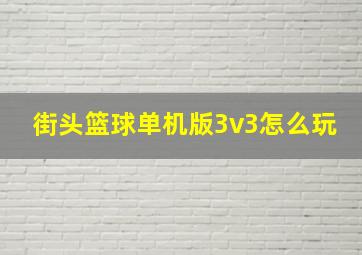 街头篮球单机版3v3怎么玩